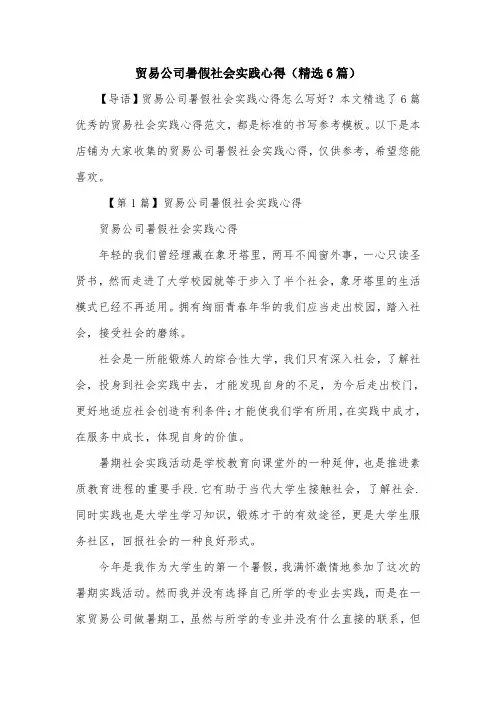 贸易公司暑假社会实践心得（精选6篇）

【导语】贸易公司暑假社会实践心得怎么写好？本文精选了6篇优秀的贸易社会实践心得范文，都是标准的书写参考模板。以下是本店铺为大家收集的贸易公司暑假社会实践心得，仅供参考，希望您能喜欢。

【第1篇】贸易公司暑假社会实践心得

贸易公司暑假社会实践心得

年轻的我们曾经埋藏在象牙塔里，两耳不闻窗外事，一心只读圣贤书，然而走进了大学校园就等于步入了半个社会，象牙塔里的生活模式已经不再适用。拥有绚丽青春年华的我们应当走出校园，踏入社会，接受社会的磨练。

社会是一所能锻炼人的综合性大学，我们只有深入社会，了解社会，投身到社会实践中去，才能发现自身的不足，为今后走出校门，更好地适应社会创造有利条件；才能使我们学有所用，在实践中成才，在服务中成长，体现自身的价值。

暑期社会实践活动是学校教育向课堂外的一种延伸，也是推进素质教育进程的重要手段.它有助于当代大学生接触社会，了解社会.同时实践也是大学生学习知识，锻炼才干的有效途径，更是大学生服务社区，回报社会的一种良好形式。

今年是我作为大学生的第一个暑假，我满怀激情地参加了这次的暑期实践活动。然而我并没有选择自己所学的专业去实践，而是在一家贸易公司做暑期工，虽然与所学的专业并没有什么直接的联系，但